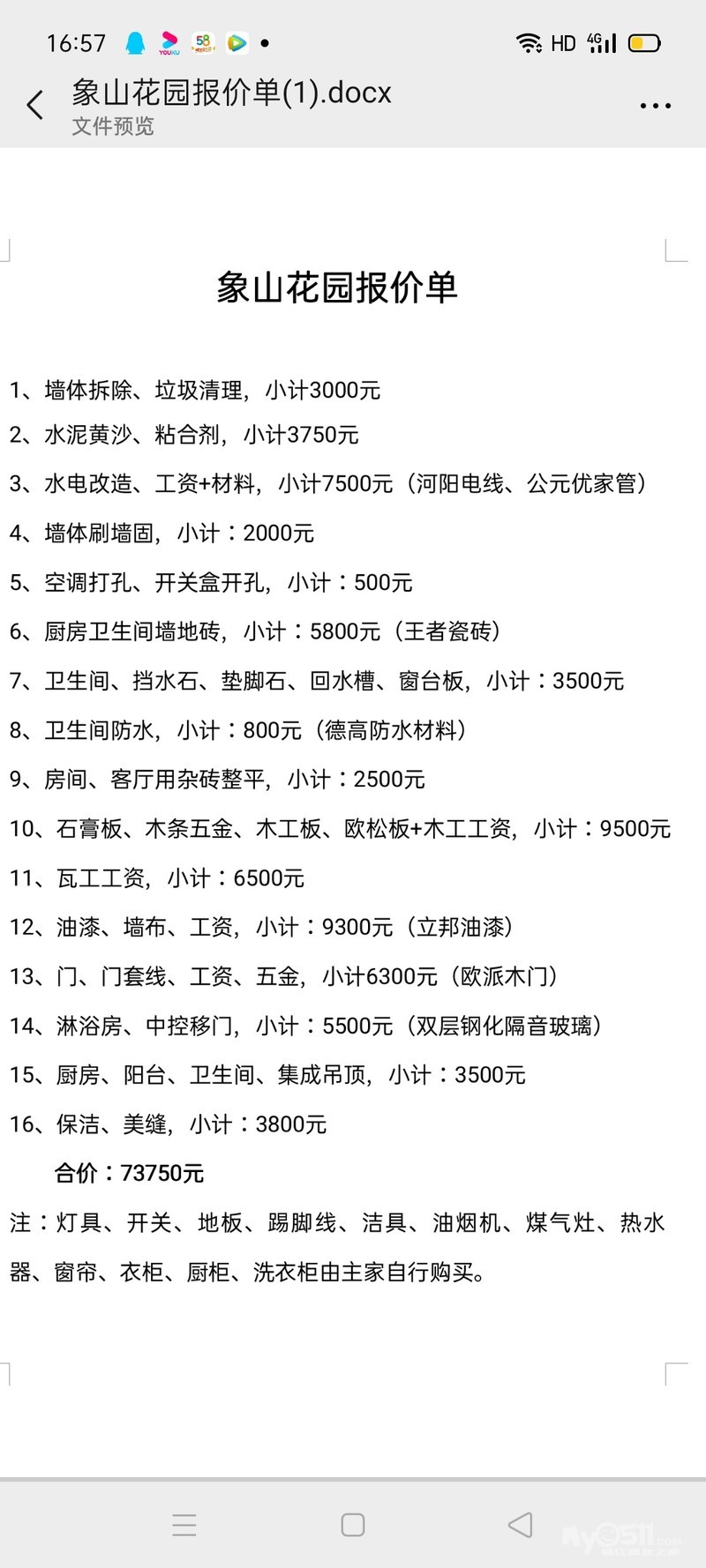 16:57 YOUKU 58 HD 4G

象山花园报价单(1).docx
文件预览

象山花园报价单

1、墙体拆除、垃圾清理，小计3000元

2、水泥黄沙、粘合剂，小计3750元

3、水电改造、工资+材料，小计7500元（河阳电线、公元优家管）

4、墙体刷墙固，小计：2000元

5、空调打孔、开关盒开孔，小计：500元

6、厨房卫生间墙地砖，小计：5800元（王者瓷砖）

7、卫生间、挡水石、垫脚石、回水槽、窗台板，小计：3500元

8、卫生间防水，小计：800元（德高防水材料）

9、房间、客厅用杂砖整平，小计：2500元

10、石膏板、木条五金、木工板、欧松板+木工工资，小计：9500元

11、瓦工工资，小计：6500元

12、油漆、墙布、工资，小计：9300元（立邦油漆）

13、门、门套线、工资、五金，小计6300元（欧派木门）

14、淋浴房、中控移门，小计：5500元（双层钢化隔音玻璃）

15、厨房、阳台、卫生间、集成吊顶，小计：3500元

16、保洁、美缝，小计：3800元

合价：73750元

注：灯具、开关、地板、踢脚线、洁具、油烟机、煤气灶、热水器、窗帘、衣柜、厨柜、洗衣柜由主家自行购买。

My0511.com